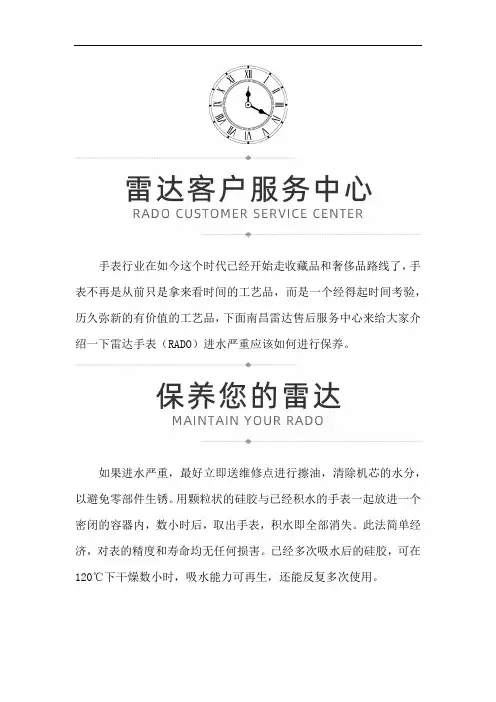 雷达客户服务中心
RADO CUSTOMER SERVICE CENTER

手表行业在如今这个时代已经开始走收藏品和奢侈品路线了，手表不再是从前只是拿来看时间的工艺品，而是一个经得起时间考验，历久弥新的有价值的工艺品，下面南昌雷达售后服务中心来给大家介绍一下雷达手表（RADO）进水严重应该如何进行保养。

保养您的雷达
MAINTAIN YOUR RADO

如果进水严重，最好立即送维修点进行擦油，清除机芯的水分，以避免零部件生锈。用颗粒状的硅胶与已经积水的手表一起放进一个密闭的容器内，数小时后，取出手表，积水即全部消失。此法简单经济，对表的精度和寿命均无任何损害。已经多次吸水后的硅胶，可在120℃下干燥数小时，吸水能力可再生，还能反复多次使用。